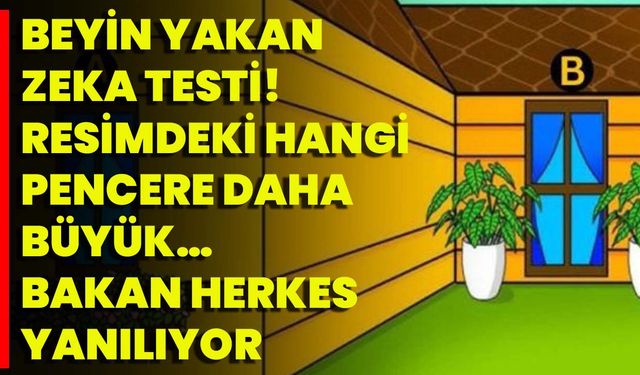 BEYİN YAKAN ZEKA TESTİ! RESİMDEKİ HANGİ PENCERE DAHA BÜYÜK... BAKAN HERKES YANILIYOR

B